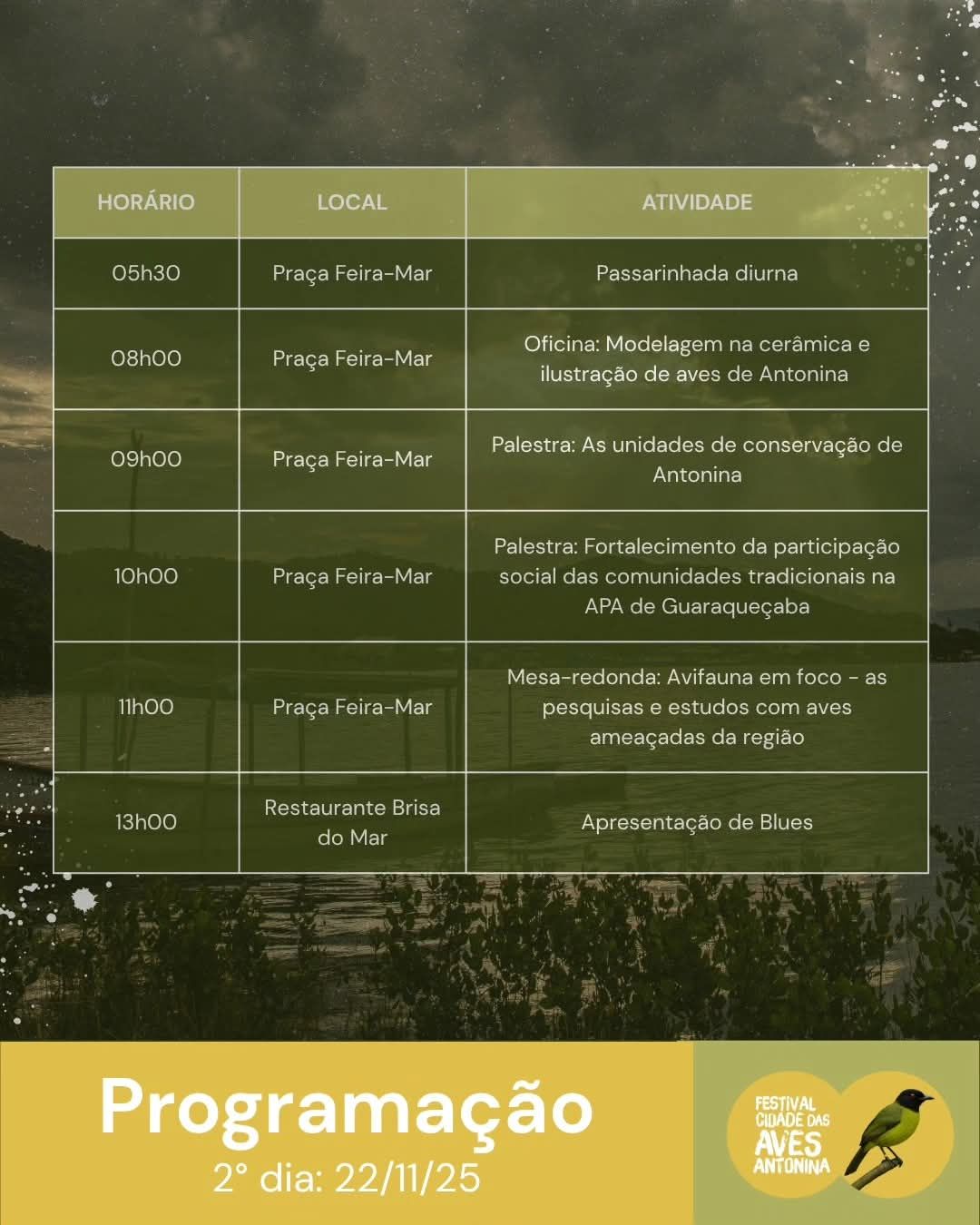 | HORÁRIO | LOCAL | ATIVIDADE |
|---|---|---|
| 05h30 | Praça Feira-Mar | Passarinhada diurna |
| 08h00 | Praça Feira-Mar | Oficina: Modelagem na cerâmica e ilustração de aves de Antonina |
| 09h00 | Praça Feira-Mar | Palestra: As unidades de conservação de Antonina |
| 10h00 | Praça Feira-Mar | Palestra: Fortalecimento da participação social das comunidades tradicionais na APA de Guaraqueçaba |
| 11h00 | Praça Feira-Mar | Mesa-redonda: Avifauna em foco - as pesquisas e estudos com aves ameaçadas da região |
| 13h00 | Restaurante Brisa do Mar | Apresentação de Blues |

Programação
2° dia: 22/11/25

FESTIVAL CIDADE DAS AVES ANTONINA